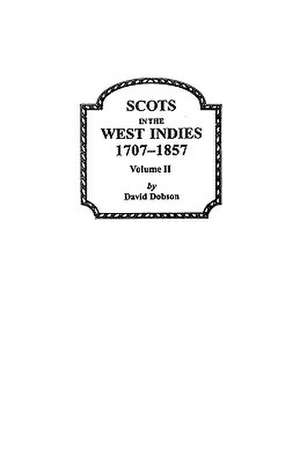 SCOTS
IN THE
WEST INDIES
1707–1857
Volume II
by
David Dobson